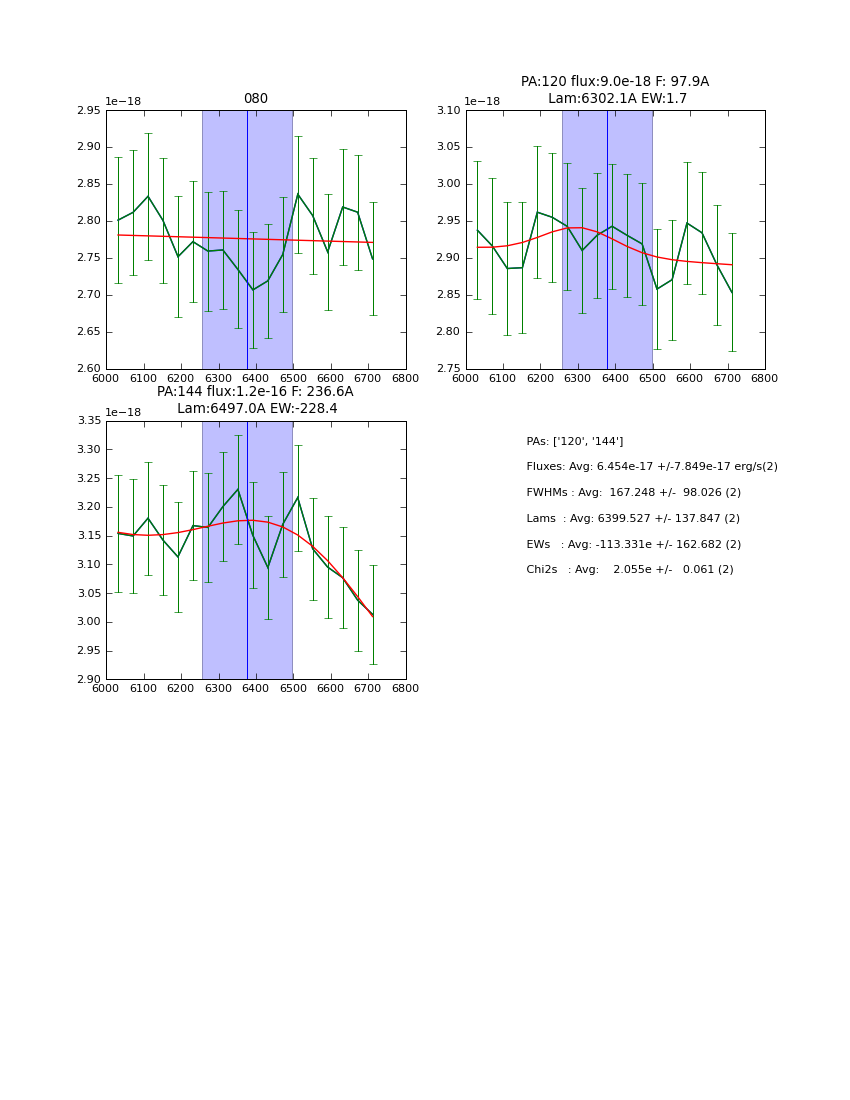 080

1e−18

2.95
2.90
2.85
2.80
2.75
2.70
2.65
2.60

6000 6100 6200 6300 6400 6500 6600 6700 6800

PA:120 flux:9.0e-18 F: 97.9A
Lam:6302.1A EW:1.7

1e−18

3.10
3.05
3.00
2.95
2.90
2.85
2.80
2.75

6000 6100 6200 6300 6400 6500 6600 6700 6800

PA:144 flux:1.2e-16 F: 236.6A
Lam:6497.0A EW:-228.4

1e−18

3.35
3.30
3.25
3.20
3.15
3.10
3.05
3.00
2.95
2.90

6000 6100 6200 6300 6400 6500 6600 6700 6800

PAs: ['120', '144']

Fluxes: Avg: 6.454e-17 +/-7.849e-17 erg/s(2)

FWHMs : Avg: 167.248 +/- 98.026 (2)

Lams : Avg: 6399.527 +/- 137.847 (2)

EWs : Avg: -113.331e +/- 162.682 (2)

Chi2s : Avg: 2.055e +/- 0.061 (2)